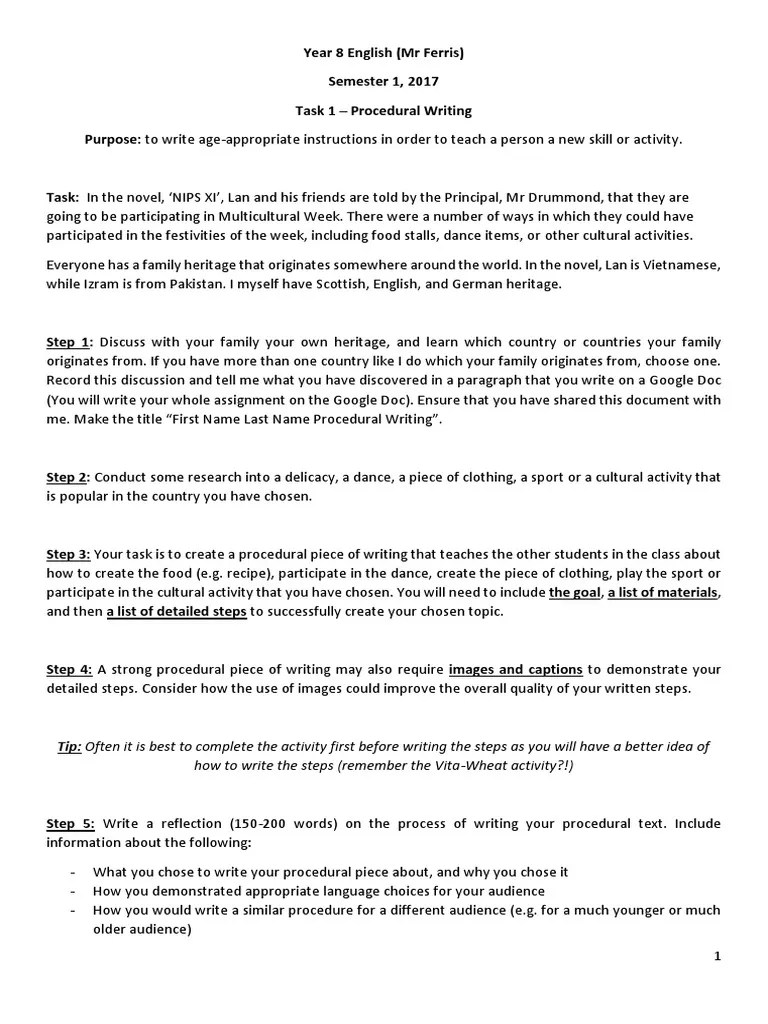 Year 8 English (Mr Ferris)

Semester 1, 2017

Task 1 – Procedural Writing

Purpose: to write age-appropriate instructions in order to teach a person a new skill or activity.

Task: In the novel, 'NIPS XI', Lan and his friends are told by the Principal, Mr Drummond, that they are going to be participating in Multicultural Week. There were a number of ways in which they could have participated in the festivities of the week, including food stalls, dance items, or other cultural activities.

Everyone has a family heritage that originates somewhere around the world. In the novel, Lan is Vietnamese, while Izram is from Pakistan. I myself have Scottish, English, and German heritage.

Step 1: Discuss with your family your own heritage, and learn which country or countries your family originates from. If you have more than one country like I do which your family originates from, choose one. Record this discussion and tell me what you have discovered in a paragraph that you write on a Google Doc (You will write your whole assignment on the Google Doc). Ensure that you have shared this document with me. Make the title "First Name Last Name Procedural Writing".

Step 2: Conduct some research into a delicacy, a dance, a piece of clothing, a sport or a cultural activity that is popular in the country you have chosen.

Step 3: Your task is to create a procedural piece of writing that teaches the other students in the class about how to create the food (e.g. recipe), participate in the dance, create the piece of clothing, play the sport or participate in the cultural activity that you have chosen. You will need to include the goal, a list of materials, and then a list of detailed steps to successfully create your chosen topic.

Step 4: A strong procedural piece of writing may also require images and captions to demonstrate your detailed steps. Consider how the use of images could improve the overall quality of your written steps.

Tip: Often it is best to complete the activity first before writing the steps as you will have a better idea of how to write the steps (remember the Vita-Wheat activity?!)

Step 5: Write a reflection (150-200 words) on the process of writing your procedural text. Include information about the following:

- What you chose to write your procedural piece about, and why you chose it
- How you demonstrated appropriate language choices for your audience
- How you would write a similar procedure for a different audience (e.g. for a much younger or much older audience)

1